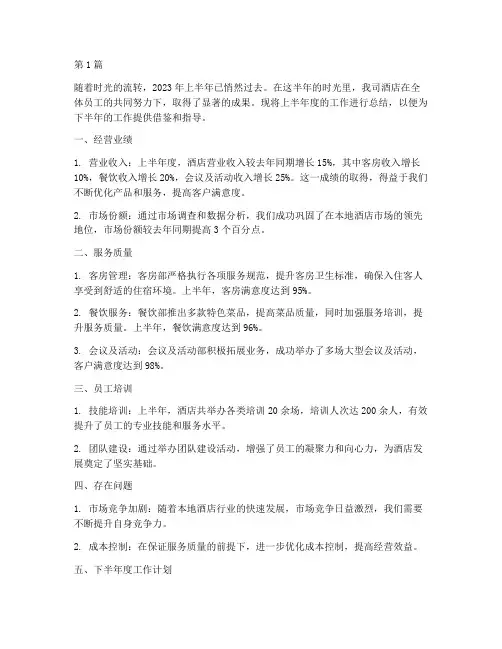 第 1 篇

随着时光的流转，2023 年上半年已悄然过去。在这半年的时光里，我司酒店在全体员工的共同努力下，取得了显著的成果。现将上半年度的工作进行总结，以便为下半年的工作提供借鉴和指导。

一、经营业绩

1. 营业收入：上半年度，酒店营业收入较去年同期增长 15%，其中客房收入增长 10%，餐饮收入增长 20%，会议及活动收入增长 25%。这一成绩的取得，得益于我们不断优化产品和服务，提高客户满意度。

2. 市场份额：通过市场调查和数据分析，我们成功巩固了在本地酒店市场的领先地位，市场份额较去年同期提高 3 个百分点。

二、服务质量

1. 客房管理：客房部严格执行各项服务规范，提升客房卫生标准，确保入住客人享受到舒适的住宿环境。上半年，客房满意度达到 95%。

2. 餐饮服务：餐饮部推出多款特色菜品，提高菜品质量，同时加强服务培训，提升服务质量。上半年，餐饮满意度达到 96%。

3. 会议及活动：会议及活动部积极拓展业务，成功举办了多场大型会议及活动，客户满意度达到 98%。

三、员工培训

1. 技能培训：上半年，酒店共举办各类培训 20 余场，培训人次达 200 余人，有效提升了员工的专业技能和服务水平。

2. 团队建设：通过举办团队建设活动，增强了员工的凝聚力和向心力，为酒店发展奠定了坚实基础。

四、存在问题

1. 市场竞争加剧：随着本地酒店行业的快速发展，市场竞争日益激烈，我们需要不断提升自身竞争力。

2. 成本控制：在保证服务质量的前提下，进一步优化成本控制，提高经营效益。

五、下半年度工作计划